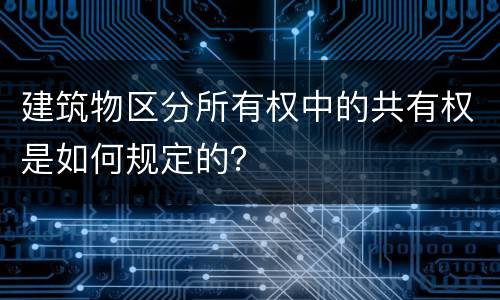 建筑物区分所有权中的共有权是如何规定的?